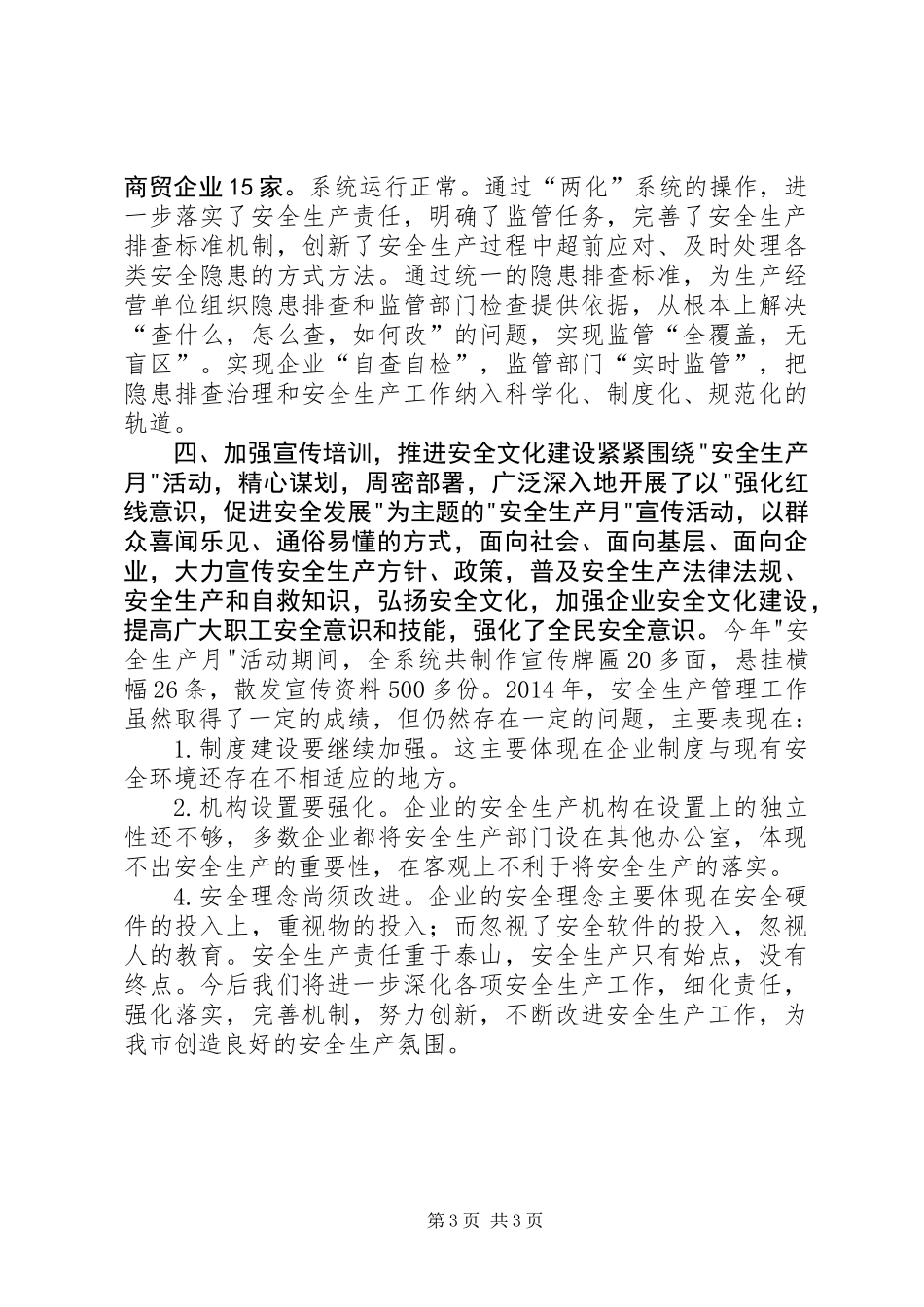 商贸企业15家。系统运行正常。通过“两化”系统的操作，进一步落实了安全生产责任，明确了监管任务，完善了安全生产排查标准机制，创新了安全生产过程中超前应对、及时处理各类安全隐患的方式方法。通过统一的隐患排查标准，为生产经营单位组织隐患排查和监管部门检查提供依据，从根本上解决“查什么，怎么查，如何改”的问题，实现监管“全覆盖，无盲区”。实现企业“自查自检”，监管部门“实时监管”，把隐患排查治理和安全生产工作纳入科学化、制度化、规范化的轨道。

四、加强宣传培训，推进安全文化建设紧紧围绕"安全生产月"活动，精心谋划，周密部署，广泛深入地开展了以"强化红线意识，促进安全发展"为主题的"安全生产月"宣传活动，以群众喜闻乐见、通俗易懂的方式，面向社会、面向基层、面向企业，大力宣传安全生产方针、政策，普及安全生产法律法规、安全生产和自救知识，弘扬安全文化，加强企业安全文化建设，提高广大职工安全意识和技能，强化了全民安全意识。今年"安全生产月"活动期间，全系统共制作宣传牌匾20多面，悬挂横幅26条，散发宣传资料500多份。2014年，安全生产管理工作虽然取得了一定的成绩，但仍然存在一定的问题，主要表现在：

1.制度建设要继续加强。这主要体现在企业制度与现有安全环境还存在不相适应的地方。

2.机构设置要强化。企业的安全生产机构在设置上的独立性还不够，多数企业都将安全生产部门设在其他办公室，体现不出安全生产的重要性，在客观上不利于将安全生产的落实。

4.安全理念尚须改进。企业的安全理念主要体现在安全硬件的投入上，重视物的投入；而忽视了安全软件的投入，忽视人的教育。安全生产责任重于泰山，安全生产只有始点，没有终点。今后我们将进一步深化各项安全生产工作，细化责任，强化落实，完善机制，努力创新，不断改进安全生产工作，为我市创造良好的安全生产氛围。

第3页 共3页